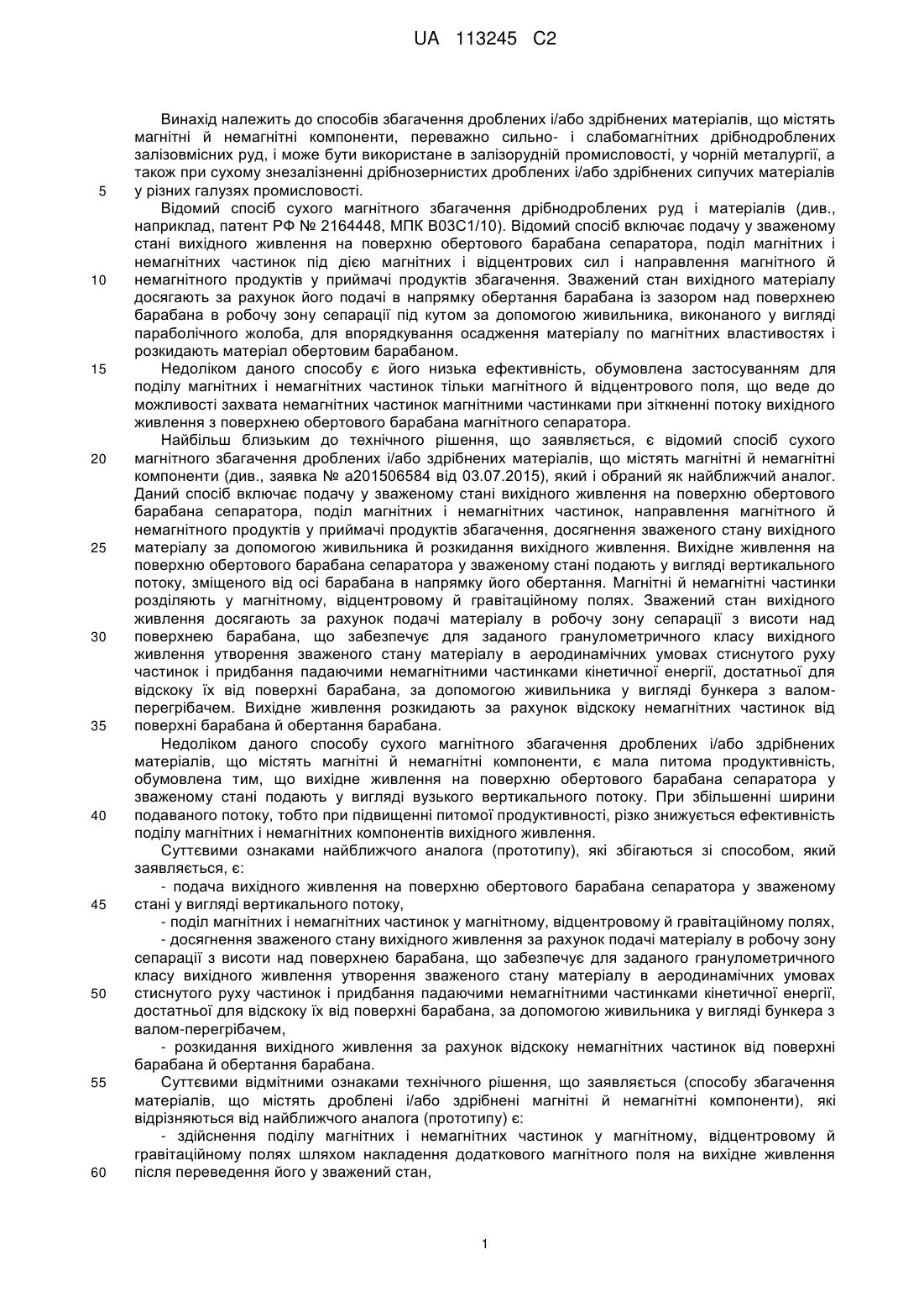 UA 113245 C2

Винахід належить до способів збагачення дроблених і/або здрібнених матеріалів, що містять магнітні й немагнітні компоненти, переважно сильно- і слабомагнітних дрібнодроблених залізовмісних руд, і може бути використане в залізорудній промисловості, у чорній металургії, а також при сухому знезалізненні дрібнозернистих дроблених і/або здрібнених сипучих матеріалів у різних галузях промисловості.

5

Відомий спосіб сухого магнітного збагачення дрібнодроблених руд і матеріалів (див., наприклад, патент РФ № 2164448, МПК В03С1/10). Відомий спосіб включає подачу у зваженому стані вихідного живлення на поверхню обертового барабана сепаратора, поділ магнітних і немагнітних частинок під дією магнітних і відцентрових сил і направлення магнітного й немагнітного продуктів у приймачі продуктів збагачення. Зважений стан вихідного матеріалу досягають за рахунок його подачі в напрямку обертання барабана із зазором над поверхнею барабана в робочу зону сепарації під кутом за допомогою живильника, виконаного у вигляді параболічного жолоба, для впорядкування осадження матеріалу по магнітних властивостях і розкидають матеріал обертовим барабаном.

10

Недоліком даного способу є його низька ефективність, обумовлена застосуванням для поділу магнітних і немагнітних частинок тільки магнітного й відцентрового поля, що веде до можливості захвата немагнітних частинок магнітними частинками при зіткненні потоку вихідного живлення з поверхнею обертового барабана магнітного сепаратора.

15

Найбільш близьким до технічного рішення, що заявляється, є відомий спосіб сухого магнітного збагачення дроблених і/або здрібнених матеріалів, що містять магнітні й немагнітні компоненти (див., заявка № а201506584 від 03.07.2015), який і обраний як найближчий аналог. Даний спосіб включає подачу у зваженому стані вихідного живлення на поверхню обертового барабана сепаратора, поділ магнітних і немагнітних частинок, направлення магнітного й немагнітного продуктів у приймачі продуктів збагачення, досягнення зваженого стану вихідного матеріалу за допомогою живильника й розкидання вихідного живлення. Вихідне живлення на поверхню обертового барабана сепаратора у зваженому стані подають у вигляді вертикального потоку, зміщеного від осі барабана в напрямку його обертання. Магнітні й немагнітні частинки розділяють у магнітному, відцентровому й гравітаційному полях. Зважений стан вихідного живлення досягають за рахунок подачі матеріалу в робочу зону сепарації з висоти над поверхнею барабана, що забезпечує для заданого гранулометричного класу вихідного живлення утворення зваженого стану матеріалу в аеродинамічних умовах стиснутого руху частинок і придбання падаючими немагнітними частинками кінетичної енергії, достатньої для відскоку їх від поверхні барабана, за допомогою живильника у вигляді бункера з валом-перегрібачем. Вихідне живлення розкидають за рахунок відскоку немагнітних частинок від поверхні барабана й обертання барабана.

20

25

30

35

Недоліком даного способу сухого магнітного збагачення дроблених і/або здрібнених матеріалів, що містять магнітні й немагнітні компоненти, є мала питома продуктивність, обумовлена тим, що вихідне живлення на поверхню обертового барабана сепаратора у зваженому стані подають у вигляді вузького вертикального потоку. При збільшенні ширини подаваного потоку, тобто при підвищенні питомої продуктивності, різко знижується ефективність поділу магнітних і немагнітних компонентів вихідного живлення.

40

Суттєвими ознаками найближчого аналога (прототипу), які збігаються зі способом, який заявляється, є:

- подача вихідного живлення на поверхню обертового барабана сепаратора у зваженому стані у вигляді вертикального потоку,

45

- поділ магнітних і немагнітних частинок у магнітному, відцентровому й гравітаційному полях,

- досягнення зваженого стану вихідного живлення за рахунок подачі матеріалу в робочу зону сепарації з висоти над поверхнею барабана, що забезпечує для заданого гранулометричного класу вихідного живлення утворення зваженого стану матеріалу в аеродинамічних умовах стиснутого руху частинок і придбання падаючими немагнітними частинками кінетичної енергії, достатньої для відскоку їх від поверхні барабана, за допомогою живильника у вигляді бункера з валом-перегрібачем,

50

- розкидання вихідного живлення за рахунок відскоку немагнітних частинок від поверхні барабана й обертання барабана.

Суттєвими відмітними ознаками технічного рішення, що заявляється (способу збагачення матеріалів, що містять дроблені і/або здрібнені магнітні й немагнітні компоненти), які відрізняються від найближчого аналога (прототипу) є:

55

- здійснення поділу магнітних і немагнітних частинок у магнітному, відцентровому й гравітаційному полях шляхом накладення додаткового магнітного поля на вихідне живлення після переведення його у зважений стан,

60

1